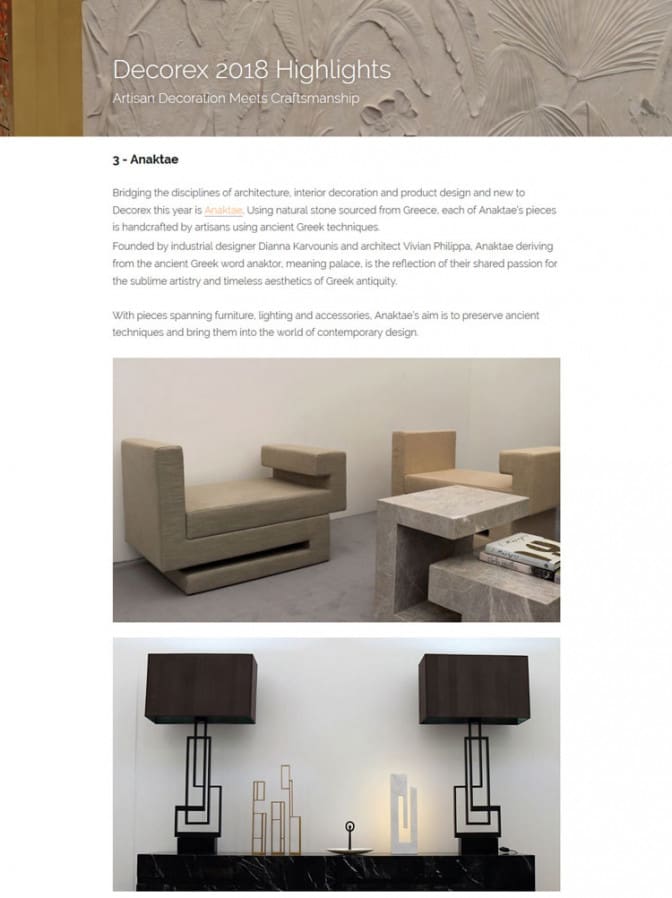 Decorex 2018 Highlights

Artisan Decoration Meets Craftsmanship

3 - Anaktae

Bridging the disciplines of architecture, interior decoration and product design and new to Decorex this year is Anaktae. Using natural stone sourced from Greece, each of Anaktae's pieces is handcrafted by artisans using ancient Greek techniques.
Founded by industrial designer Dianna Karvounis and architect Vivian Philippa, Anaktae deriving from the ancient Greek word anaktor, meaning palace, is the reflection of their shared passion for the sublime artistry and timeless aesthetics of Greek antiquity.

With pieces spanning furniture, lighting and accessories, Anaktae's aim is to preserve ancient techniques and bring them into the world of contemporary design.